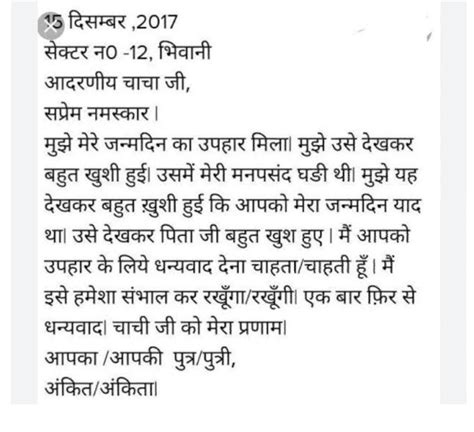 15 दिसम्बर ,2017
सेक्टर न0 -12, भिवानी
आदरणीय चाचा जी,
सप्रेम नमस्कार।
मुझे मेरे जन्मदिन का उपहार मिला। मुझे उसे देखकर बहुत खुशी हुई। उसमें मेरी मनपसंद घडी थी। मुझे यह देखकर बहुत ख़ुशी हुई कि आपको मेरा जन्मदिन याद था। उसे देखकर पिता जी बहुत खुश हुए। मैं आपको उपहार के लिये धन्यवाद देना चाहता/चाहती हूँ। मैं इसे हमेशा संभाल कर रखूँगा/रखूँगी। एक बार फ़िर से धन्यवाद। चाची जी को मेरा प्रणाम।
आपका /आपकी पुत्र/पुत्री,
अंकित/अंकिता।